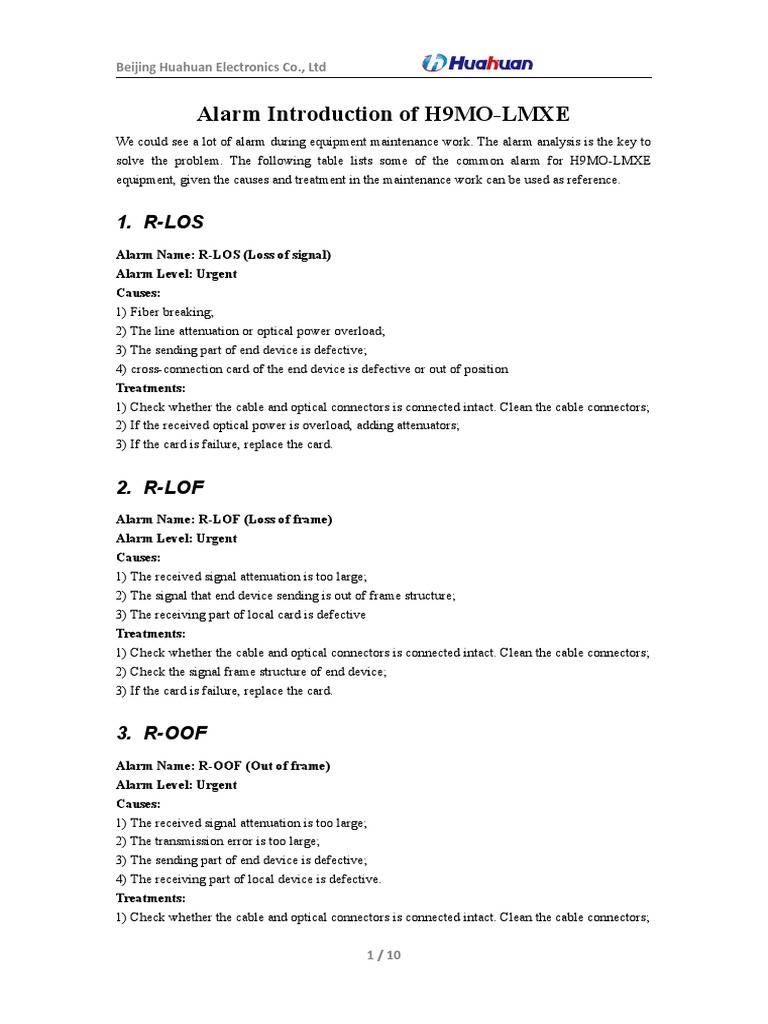 Beijing Huahuan Electronics Co., Ltd

Huahuan

Alarm Introduction of H9MO-LMXE

We could see a lot of alarm during equipment maintenance work. The alarm analysis is the key to solve the problem. The following table lists some of the common alarm for H9MO-LMXE equipment, given the causes and treatment in the maintenance work can be used as reference.

1. R-LOS

Alarm Name: R-LOS (Loss of signal)
Alarm Level: Urgent
Causes:
1) Fiber breaking;
2) The line attenuation or optical power overload;
3) The sending part of end device is defective;
4) cross-connection card of the end device is defective or out of position
Treatments:
1) Check whether the cable and optical connectors is connected intact. Clean the cable connectors;
2) If the received optical power is overload, adding attenuators;
3) If the card is failure, replace the card.

2. R-LOF

Alarm Name: R-LOF (Loss of frame)
Alarm Level: Urgent
Causes:
1) The received signal attenuation is too large;
2) The signal that end device sending is out of frame structure;
3) The receiving part of local card is defective
Treatments:
1) Check whether the cable and optical connectors is connected intact. Clean the cable connectors;
2) Check the signal frame structure of end device;
3) If the card is failure, replace the card.

3. R-OOF

Alarm Name: R-OOF (Out of frame)
Alarm Level: Urgent
Causes:
1) The received signal attenuation is too large;
2) The transmission error is too large;
3) The sending part of end device is defective;
4) The receiving part of local device is defective.
Treatments:
1) Check whether the cable and optical connectors is connected intact. Clean the cable connectors;

1 / 10